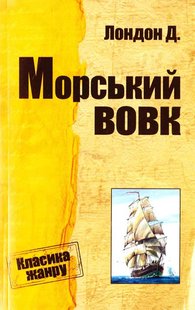 Лондон Д.

Морський вовк

Класика жанру